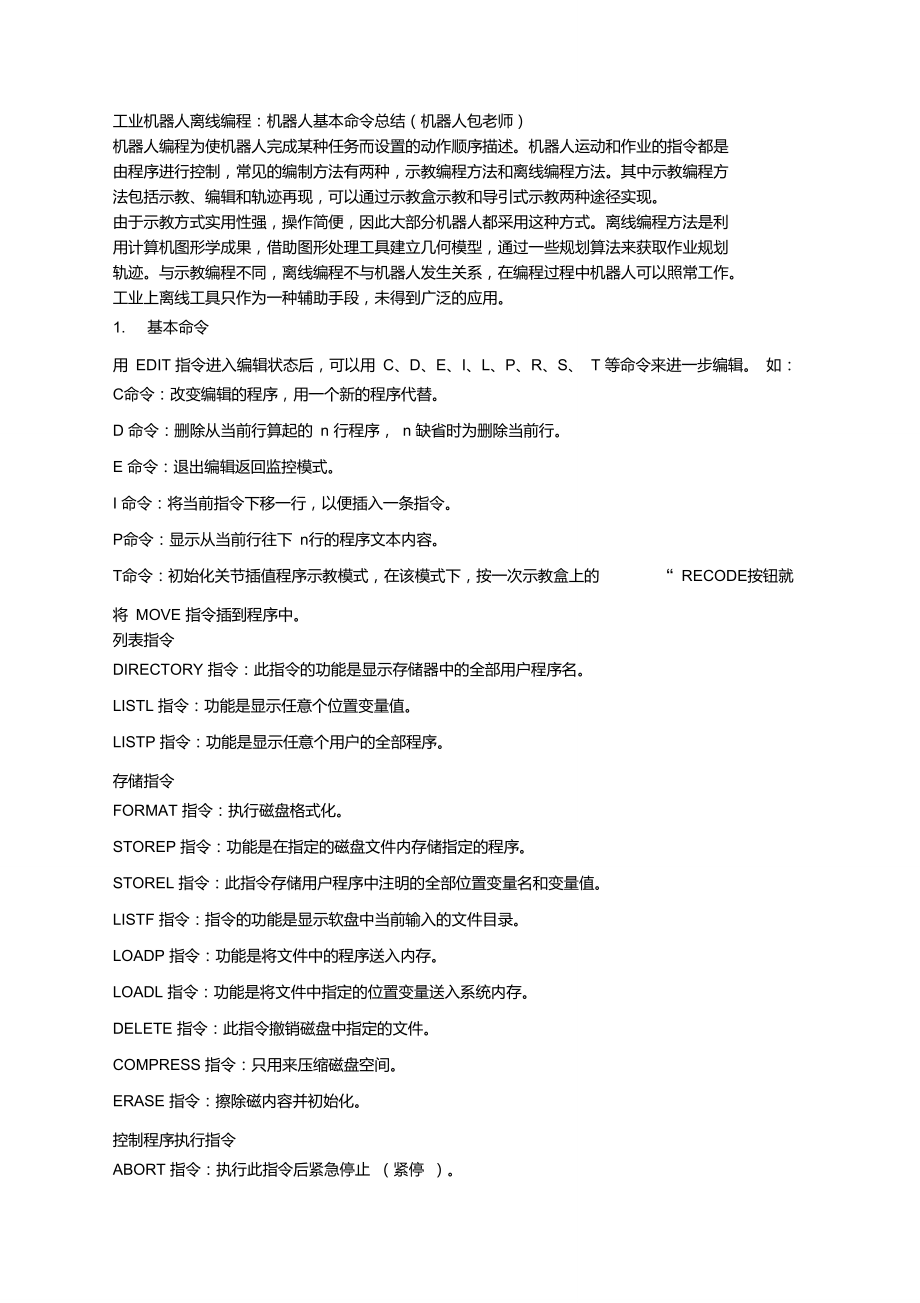 工业机器人离线编程：机器人基本命令总结（机器人包老师）
机器人编程为使机器人完成某种任务而设置的动作顺序描述。机器人运动和作业的指令都是由程序进行控制，常见的编制方法有两种，示教编程方法和离线编程方法。其中示教编程方法包括示教、编辑和轨迹再现，可以通过示教盒示教和导引式示教两种途径实现。
由于示教方式实用性强，操作简便，因此大部分机器人都采用这种方式。离线编程方法是利用计算机图形学成果，借助图形处理工具建立几何模型，通过一些规划算法来获取作业规划轨迹。与示教编程不同，离线编程不与机器人发生关系，在编程过程中机器人可以照常工作。
工业上离线工具只作为一种辅助手段，未得到广泛的应用。
1. 基本命令

用 EDIT 指令进入编辑状态后，可以用 C、D、E、I、L、P、R、S、 T 等命令来进一步编辑。 如：
C命令：改变编辑的程序，用一个新的程序代替。

D 命令：删除从当前行算起的 n 行程序， n 缺省时为删除当前行。

E 命令：退出编辑返回监控模式。

I 命令：将当前指令下移一行，以便插入一条指令。

P命令：显示从当前行往下 n行的程序文本内容。

T命令：初始化关节插值程序示教模式，在该模式下，按一次示教盒上的 “ RECODE按钮就将 MOVE 指令插到程序中。
列表指令
DIRECTORY 指令：此指令的功能是显示存储器中的全部用户程序名。

LISTL 指令：功能是显示任意个位置变量值。

LISTP 指令：功能是显示任意个用户的全部程序。

存储指令
FORMAT 指令：执行磁盘格式化。

STOREP 指令：功能是在指定的磁盘文件内存储指定的程序。

STOREL 指令：此指令存储用户程序中注明的全部位置变量名和变量值。

LISTF 指令：指令的功能是显示软盘中当前输入的文件目录。

LOADP 指令：功能是将文件中的程序送入内存。

LOADL 指令：功能是将文件中指定的位置变量送入系统内存。

DELETE 指令：此指令撤销磁盘中指定的文件。

COMPRESS 指令：只用来压缩磁盘空间。

ERASE 指令：擦除磁内容并初始化。

控制程序执行指令
ABORT 指令：执行此指令后紧急停止 （紧停 ）。